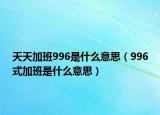 天天加班996是什么意思（996式加班是什么意思）